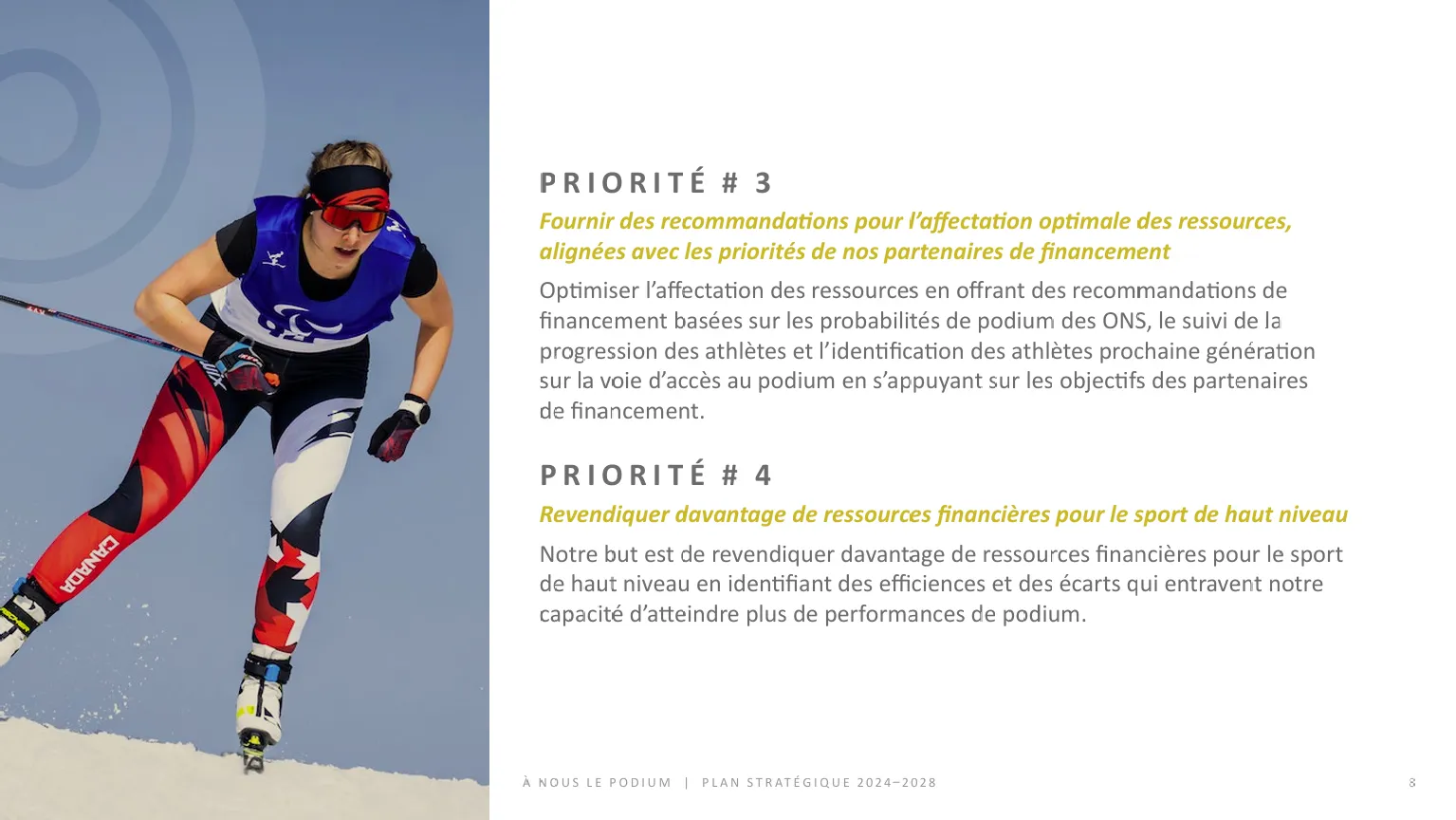 PRIORITÉ # 3

Fournir des recommandations pour l'affectation optimale des ressources, alignées avec les priorités de nos partenaires de financement

Optimiser l'affectation des ressources en offrant des recommandations de financement basées sur les probabilités de podium des ONS, le suivi de la progression des athlètes et l'identification des athlètes prochaine génération sur la voie d'accès au podium en s'appuyant sur les objectifs des partenaires de financement.

PRIORITÉ # 4

Revendiquer davantage de ressources financières pour le sport de haut niveau

Notre but est de revendiquer davantage de ressources financières pour le sport de haut niveau en identifiant des efficiences et des écarts qui entravent notre capacité d'atteindre plus de performances de podium.

À NOUS LE PODIUM | PLAN STRATÉGIQUE 2024–2028

8